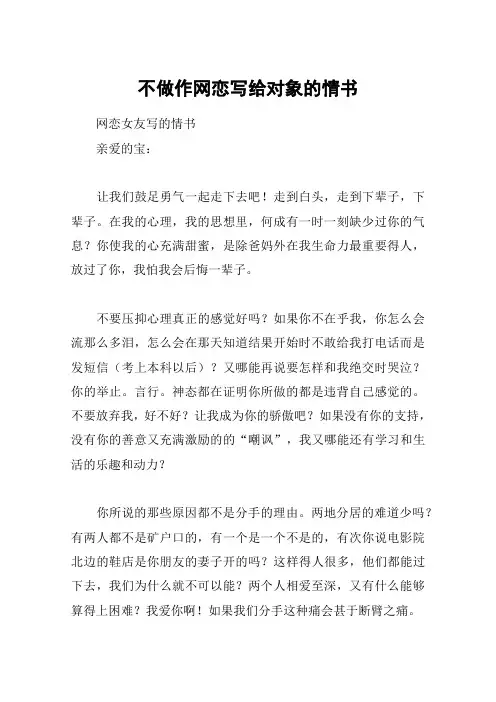 不做作网恋写给对象的情书

网恋女友写的情书

亲爱的宝：

让我们鼓足勇气一起走下去吧！走到白头，走到下辈子，下辈子。在我的心理，我的思想里，何成有一时一刻缺少过你的气息？你使我的心充满甜蜜，是除爸妈外在我生命力最重要得人，放过了你，我怕我会后悔一辈子。

不要压抑心理真正的感觉好吗？如果你不在乎我，你怎么会流那么多泪，怎么会在那天知道结果开始时不敢给我打电话而是发短信（考上本科以后）？又哪能再说要怎样和我绝交时哭泣？你的举止。言行。神态都在证明你所做的都是违背自己感觉的。不要放弃我，好不好？让我成为你的骄傲吧？如果没有你的支持，没有你的善意又充满激励的的“嘲讽”，我又哪能还有学习和生活的乐趣和动力？

你所说的那些原因都不是分手的理由。两地分居的难道少吗？有两人都不是矿户口的，有一个是一个不是的，有次你说电影院北边的鞋店是你朋友的妻子开的吗？这样得人很多，他们都能过下去，我们为什么就不可以能？两个人相爱至深，又有什么能够算得上困难？我爱你啊！如果我们分手这种痛会甚于断臂之痛。